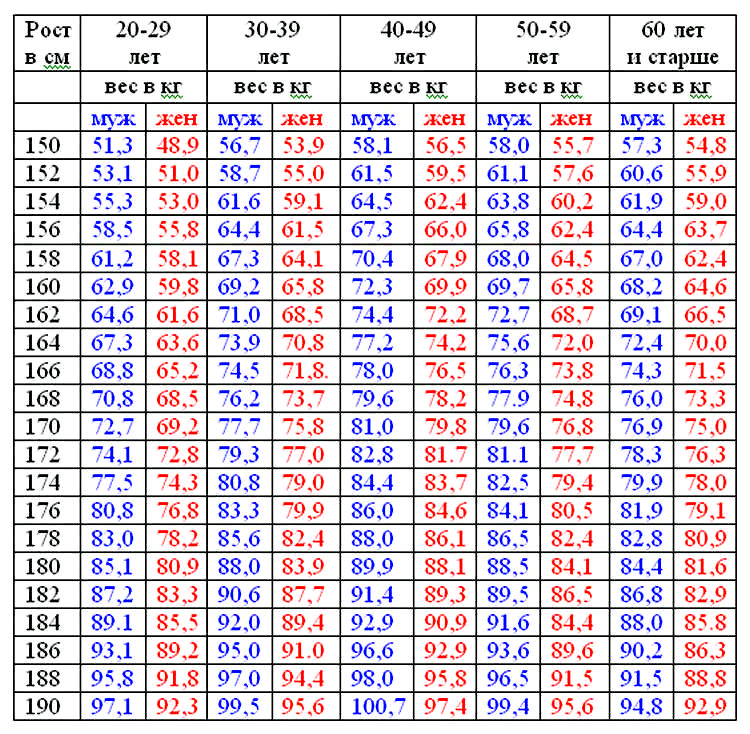 | Рост в см | 20-29 лет | | 30-39 лет | | 40-49 лет | | 50-59 лет | | 60 лет и старше | |
|---|---|---|---|---|---|---|---|---|---|---|
| | вес в кг | | вес в кг | | вес в кг | | вес в кг | | вес в кг | |
| | муж | жен | муж | жен | муж | жен | муж | жен | муж | жен |
| 150 | 51,3 | 48,9 | 56,7 | 53,9 | 58,1 | 56,5 | 58,0 | 55,7 | 57,3 | 54,8 |
| 152 | 53,1 | 51,0 | 58,7 | 55,0 | 61,5 | 59,5 | 61,1 | 57,6 | 60,6 | 55,9 |
| 154 | 55,3 | 53,0 | 61,6 | 59,1 | 64,5 | 62,4 | 63,8 | 60,2 | 61,9 | 59,0 |
| 156 | 58,5 | 55,8 | 64,4 | 61,5 | 67,3 | 66,0 | 65,8 | 62,4 | 64,4 | 63,7 |
| 158 | 61,2 | 58,1 | 67,3 | 64,1 | 70,4 | 67,9 | 68,0 | 64,5 | 67,0 | 62,4 |
| 160 | 62,9 | 59,8 | 69,2 | 65,8 | 72,3 | 69,9 | 69,7 | 65,8 | 68,2 | 64,6 |
| 162 | 64,6 | 61,6 | 71,0 | 68,5 | 74,4 | 72,2 | 72,7 | 68,7 | 69,1 | 66,5 |
| 164 | 67,3 | 63,6 | 73,9 | 70,8 | 77,2 | 74,2 | 75,6 | 72,0 | 72,4 | 70,0 |
| 166 | 68,8 | 65,2 | 74,5 | 71,8. | 78,0 | 76,5 | 76,3 | 73,8 | 74,3 | 71,5 |
| 168 | 70,8 | 68,5 | 76,2 | 73,7 | 79,6 | 78,2 | 77.9 | 74,8 | 76,0 | 73,3 |
| 170 | 72,7 | 69,2 | 77,7 | 75,8 | 81,0 | 79,8 | 79,6 | 76,8 | 76,9 | 75,0 |
| 172 | 74,1 | 72,8 | 79,3 | 77,0 | 82,8 | 81.7 | 81.1 | 77,7 | 78,3 | 76,3 |
| 174 | 77,5 | 74,3 | 80,8 | 79,0 | 84,4 | 83,7 | 82,5 | 79,4 | 79,9 | 78,0 |
| 176 | 80,8 | 76,8 | 83,3 | 79,9 | 86,0 | 84,6 | 84,1 | 80,5 | 81,9 | 79,1 |
| 178 | 83,0 | 78,2 | 85,6 | 82,4 | 88,0 | 86,1 | 86,5 | 82,4 | 82,8 | 80,9 |
| 180 | 85,1 | 80,9 | 88,0 | 83,9 | 89,9 | 88,1 | 88,5 | 84,1 | 84,4 | 81,6 |
| 182 | 87,2 | 83,3 | 90,6 | 87,7 | 91,4 | 89,3 | 89,5 | 86,5 | 86,8 | 82,9 |
| 184 | 89.1 | 85,5 | 92,0 | 89,4 | 92,9 | 90,9 | 91,6 | 84,4 | 88,0 | 85.8 |
| 186 | 93,1 | 89,2 | 95,0 | 91.0 | 96,6 | 92,9 | 93,6 | 89,6 | 90,2 | 86,3 |
| 188 | 95,8 | 91,8 | 97,0 | 94,4 | 98,0 | 95,8 | 96,5 | 91,5 | 91,5 | 88,8 |
| 190 | 97,1 | 92,3 | 99,5 | 95,6 | 100,7 | 97,4 | 99,4 | 95,6 | 94,8 | 92,9 |